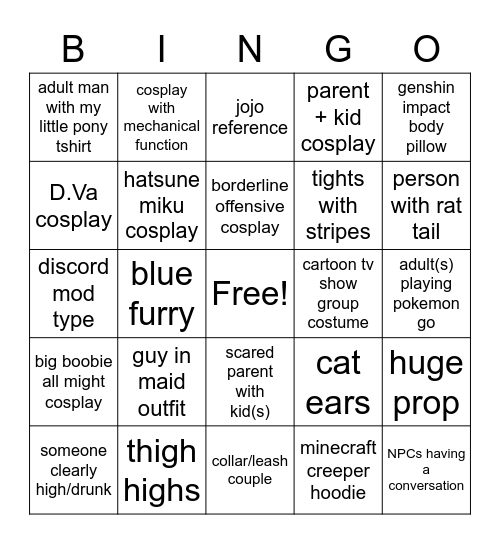 | B | I | N | G | O |
|---|---|---|---|---|
| adult man with my little pony tshirt | cosplay with mechanical function | jojo reference | parent + kid cosplay | genshin impact body pillow |
| D.Va cosplay | hatsune miku cosplay | borderline offensive cosplay | tights with stripes | person with rat tail |
| discord mod type | blue furry | Free! | cartoon tv show group costume | adult(s) playing pokemon go |
| big boobie all might cosplay | guy in maid outfit | scared parent with kid(s) | cat ears | huge prop |
| someone clearly high/drunk | thigh highs | collar/leash couple | minecraft creeper hoodie | NPCs having a conversation |